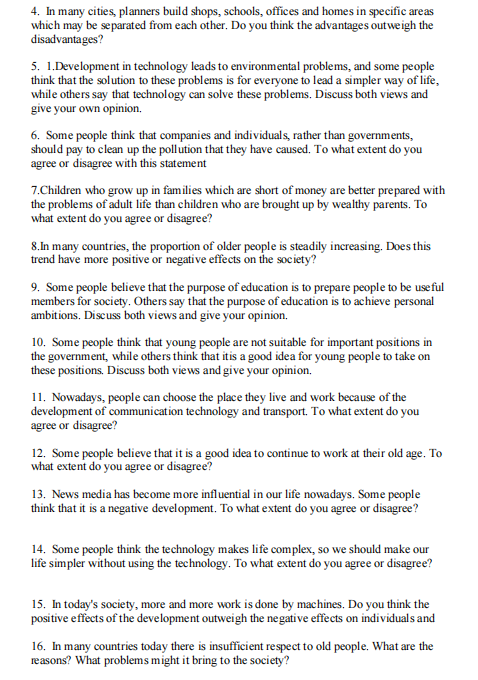 4. In many cities, planners build shops, schools, offices and homes in specific areas which may be separated from each other. Do you think the advantages outweigh the disadvantages?

5. 1.Development in technology leads to environmental problems, and some people think that the solution to these problems is for everyone to lead a simpler way of life, while others say that technology can solve these problems. Discuss both views and give your own opinion.

6. Some people think that companies and individuals, rather than governments, should pay to clean up the pollution that they have caused. To what extent do you agree or disagree with this statement

7.Children who grow up in families which are short of money are better prepared with the problems of adult life than children who are brought up by wealthy parents. To what extent do you agree or disagree?

8.In many countries, the proportion of older people is steadily increasing. Does this trend have more positive or negative effects on the society?

9. Some people believe that the purpose of education is to prepare people to be useful members for society. Others say that the purpose of education is to achieve personal ambitions. Discuss both views and give your opinion.

10. Some people think that young people are not suitable for important positions in the government, while others think that itis a good idea for young people to take on these positions. Discuss both views and give your opinion.

11. Nowadays, people can choose the place they live and work because of the development of communication technology and transport. To what extent do you agree or disagree?

12. Some people believe that it is a good idea to continue to work at their old age. To what extent do you agree or disagree?

13. News media has become more influential in our life nowadays. Some people think that it is a negative development. To what extent do you agree or disagree?

14. Some people think the technology makes life complex, so we should make our life simpler without using the technology. To what extent do you agree or disagree?

15. In today's society, more and more work is done by machines. Do you think the positive effects of the development outweigh the negative effects on individuals and

16. In many countries today there is insufficient respect to old people. What are the reasons? What problems might it bring to the society?